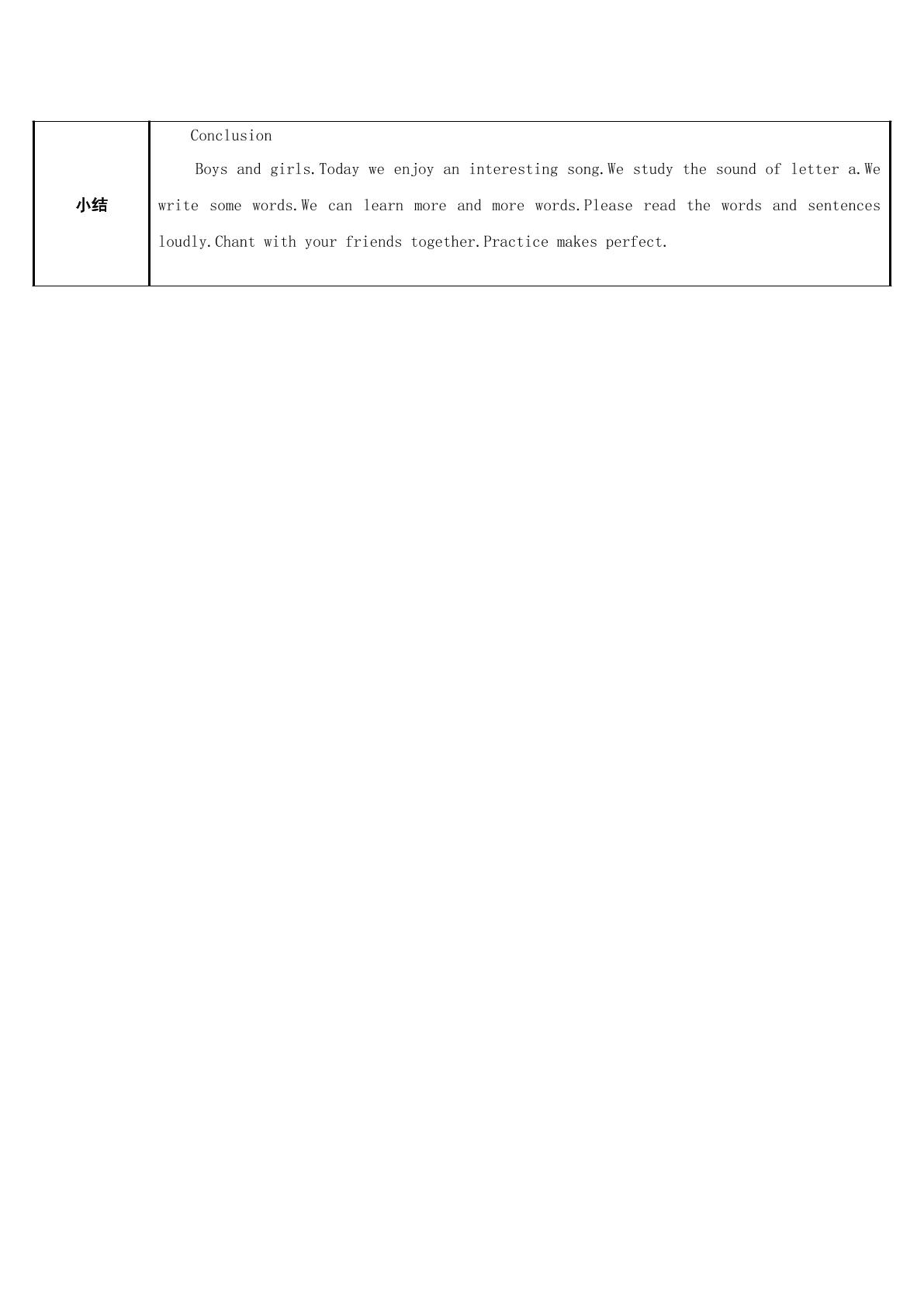 | 小结 | Conclusion Boys and girls.Today we enjoy an interesting song.We study the sound of letter a.We write some words.We can learn more and more words.Please read the words and sentences loudly.Chant with your friends together.Practice makes perfect. |
|---|---|